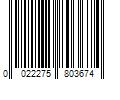 0 022275 803674